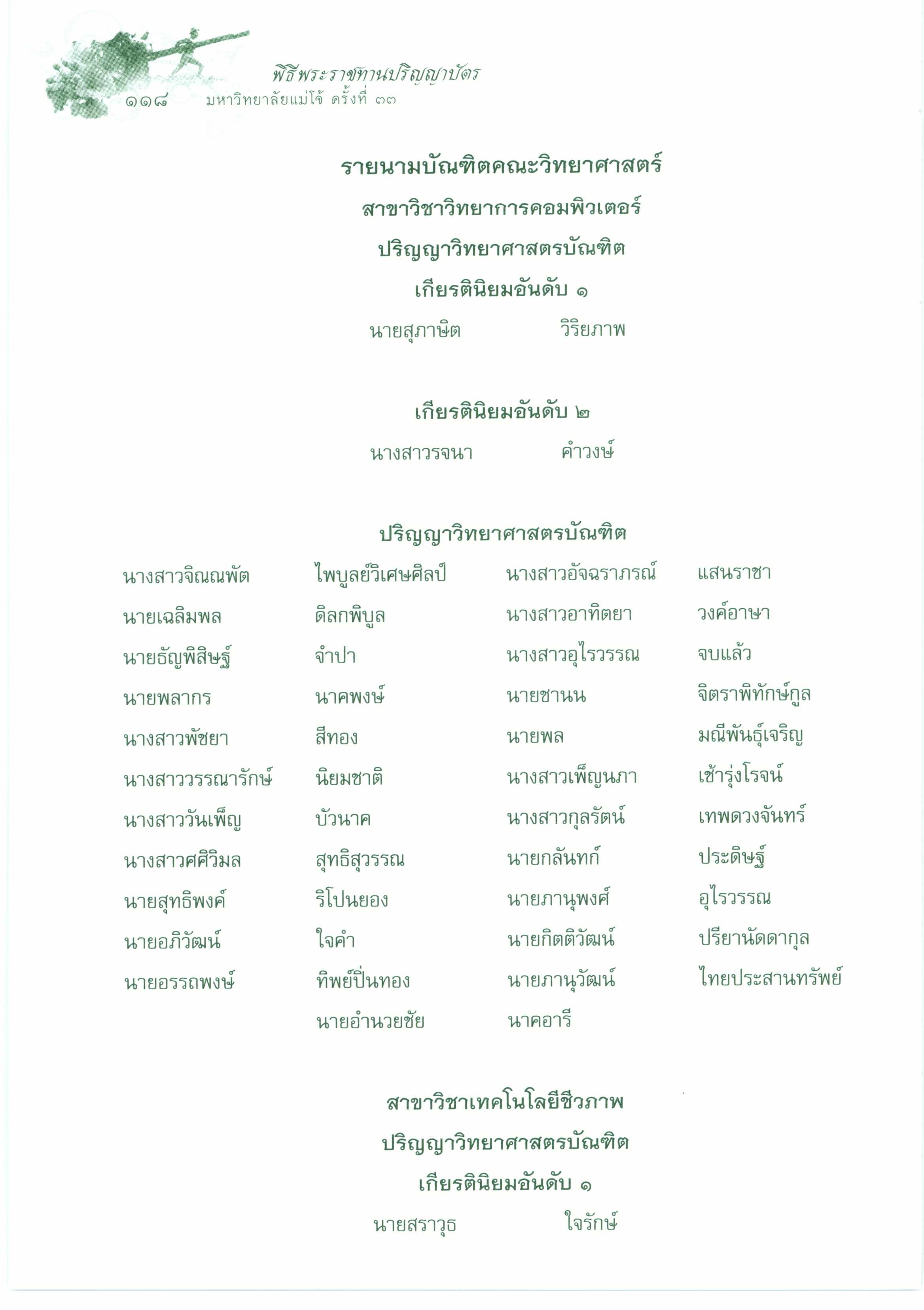 พิธีพระราชทานปริญญาบัตร
๑๑๘ มหาวิทยาลัยแม่โจ้ ครั้งที่ ๓๓

รายนามบัณฑิตคณะวิทยาศาสตร์

สาขาวิชาวิทยาการคอมพิวเตอร์

ปริญญาวิทยาศาสตรบัณฑิต

เกียรตินิยมอันดับ ๑

นายสุภาษิต วิริยภาพ

เกียรตินิยมอันดับ ๒

นางสาวรจนา คำวงษ์

ปริญญาวิทยาศาสตรบัณฑิต

| | | | |
|---|---|---|---|
| นางสาวจิณณพัต | ไพบูลย์วิเศษศิลป์ | นางสาวอัจฉราภรณ์ | แสนราชา |
| นายเฉลิมพล | ดิลกพิบูล | นางสาวอาทิตยา | วงค์อาษา |
| นายธัญพิสิษฐ์ | จำปา | นางสาวอุไรวรรณ | จบแล้ว |
| นายพลากร | นาคพงษ์ | นายชานน | จิตราพิทักษ์กูล |
| นางสาวพัชยา | สีทอง | นายพล | มณีพันธุ์เจริญ |
| นางสาววรรณารักษ์ | นิยมชาติ | นางสาวเพ็ญนภา | เช้ารุ่งโรจน์ |
| นางสาววันเพ็ญ | บัวนาค | นางสาวกุลรัตน์ | เทพดวงจันทร์ |
| นางสาวศศิวิมล | สุทธิสุวรรณ | นายกลันทก์ | ประดิษฐ์ |
| นายสุทธิพงค์ | ริโปนยอง | นายภานุพงศ์ | อุไรวรรณ |
| นายอภิวัฒน์ | ใจคำ | นายกิตติวัฒน์ | ปรียานัดดากุล |
| นายอรรถพงษ์ | ทิพย์ปิ่นทอง | นายภานุวัฒน์ | ไทยประสานทรัพย์ |
| | นายอำนวยชัย | นาคอารี | |

สาขาวิชาเทคโนโลยีชีวภาพ

ปริญญาวิทยาศาสตรบัณฑิต

เกียรตินิยมอันดับ ๑

นายสราวุธ ใจรักษ์